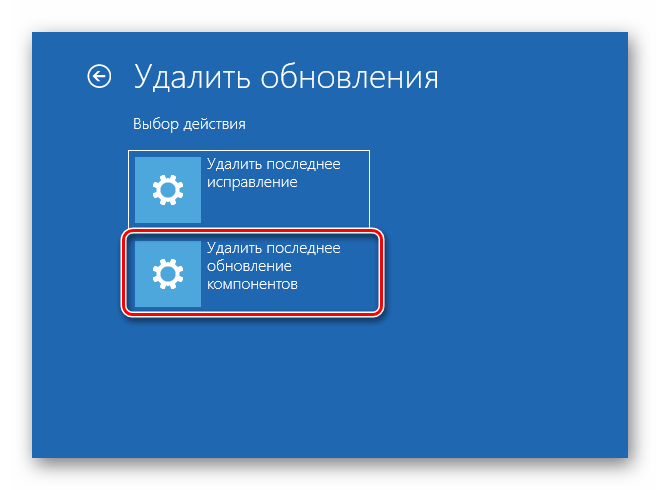 Удалить обновления

Выбор действия

Удалить последнее исправление

Удалить последнее обновление компонентов